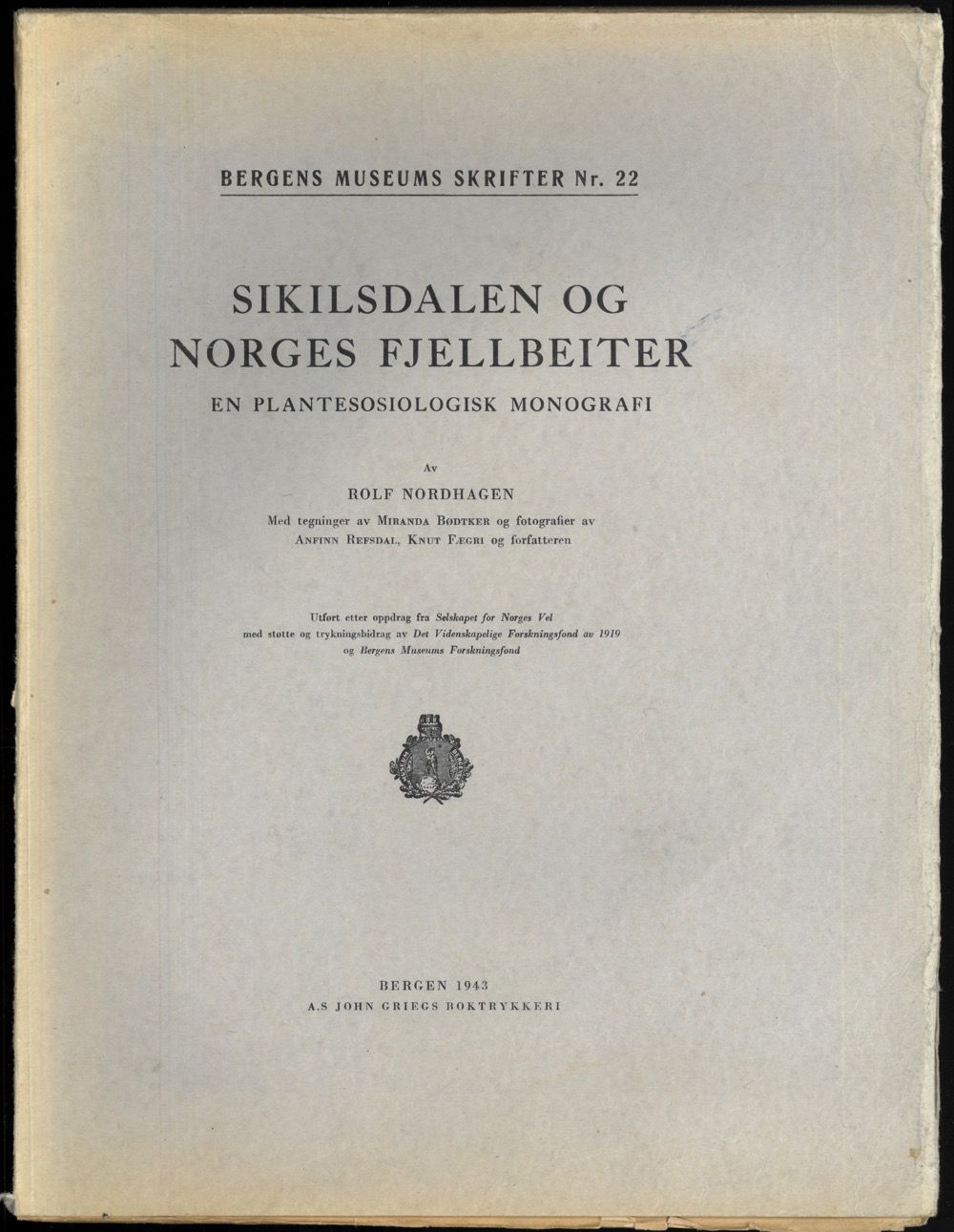 BERGENS MUSEUMS SKRIFTER Nr. 22

SIKILSDALEN OG NORGES FJELLBEITER

EN PLANTESOSIOLOGISK MONOGRAFI

Av

ROLF NORDHAGEN

Med tegninger av MIRANDA BØDTKER og fotografier av ANFINN REFSDAL, KNUT FÆGRI og forfatteren

Utført etter oppdrag fra Selskapet for Norges Vel med støtte og trykningsbidrag av Det Videnskapelige Forskningsfond av 1919 og Bergens Museums Forskningsfond

BERGEN 1943
A.S JOHN GRIEGS BOKTRYKKERI